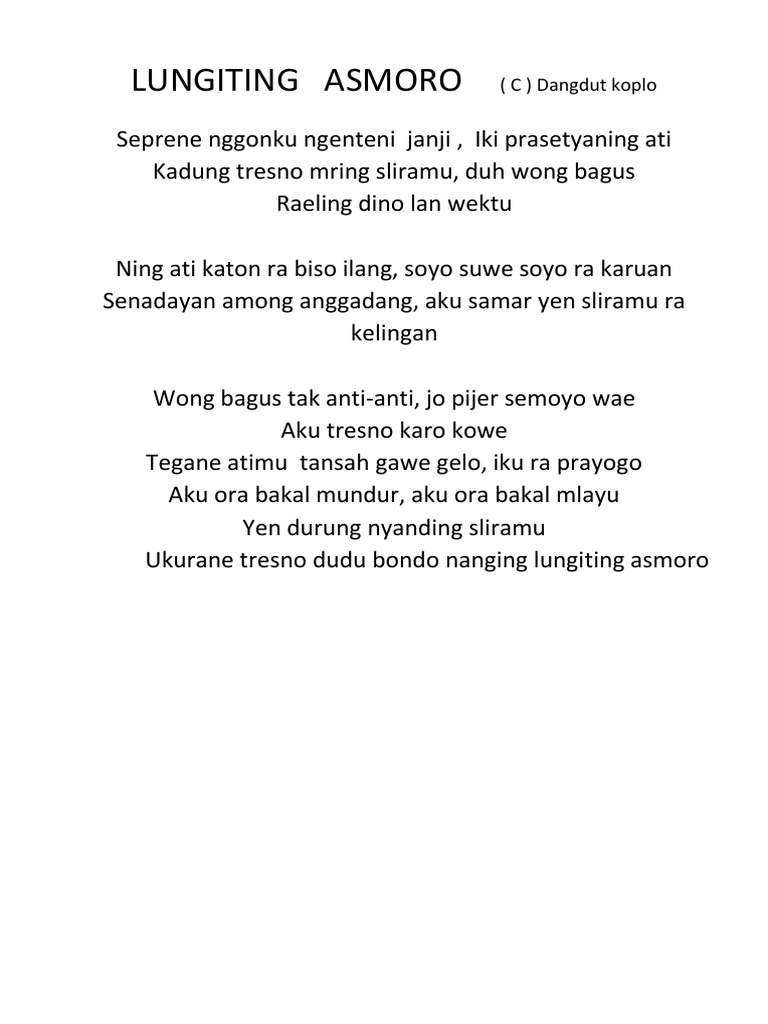 LUNGITING ASMORO ( C ) Dangdut koplo

Seprene nggonku ngenteni janji , Iki prasetyaning ati
Kadung tresno mring sliramu, duh wong bagus
Raeling dino lan wektu

Ning ati katon ra biso ilang, soyo suwe soyo ra karuan
Senadayan among anggadang, aku samar yen sliramu ra kelingan

Wong bagus tak anti-anti, jo pijer semoyo wae
Aku tresno karo kowe
Tegane atimu tansah gawe gelo, iku ra prayogo
Aku ora bakal mundur, aku ora bakal mlayu
Yen durung nyanding sliramu
Ukurane tresno dudu bondo nanging lungiting asmoro